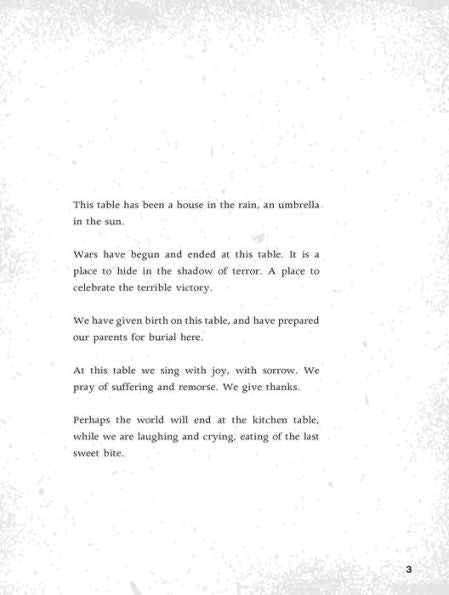 This table has been a house in the rain, an umbrella in the sun.

Wars have begun and ended at this table. It is a place to hide in the shadow of terror. A place to celebrate the terrible victory.

We have given birth on this table, and have prepared our parents for burial here.

At this table we sing with joy, with sorrow. We pray of suffering and remorse. We give thanks.

Perhaps the world will end at the kitchen table, while we are laughing and crying, eating of the last sweet bite.

3